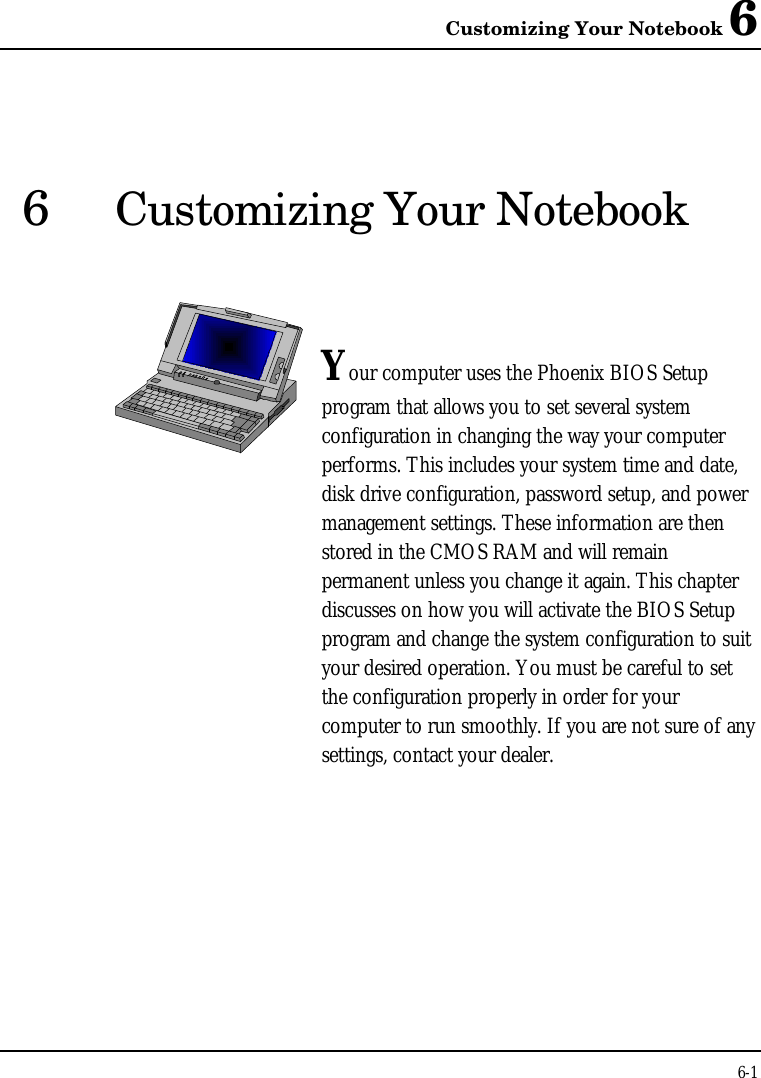 Customizing Your Notebook 6

6 Customizing Your Notebook

Your computer uses the Phoenix BIOS Setup program that allows you to set several system configuration in changing the way your computer performs. This includes your system time and date, disk drive configuration, password setup, and power management settings. These information are then stored in the CMOS RAM and will remain permanent unless you change it again. This chapter discusses on how you will activate the BIOS Setup program and change the system configuration to suit your desired operation. You must be careful to set the configuration properly in order for your computer to run smoothly. If you are not sure of any settings, contact your dealer.

6-1